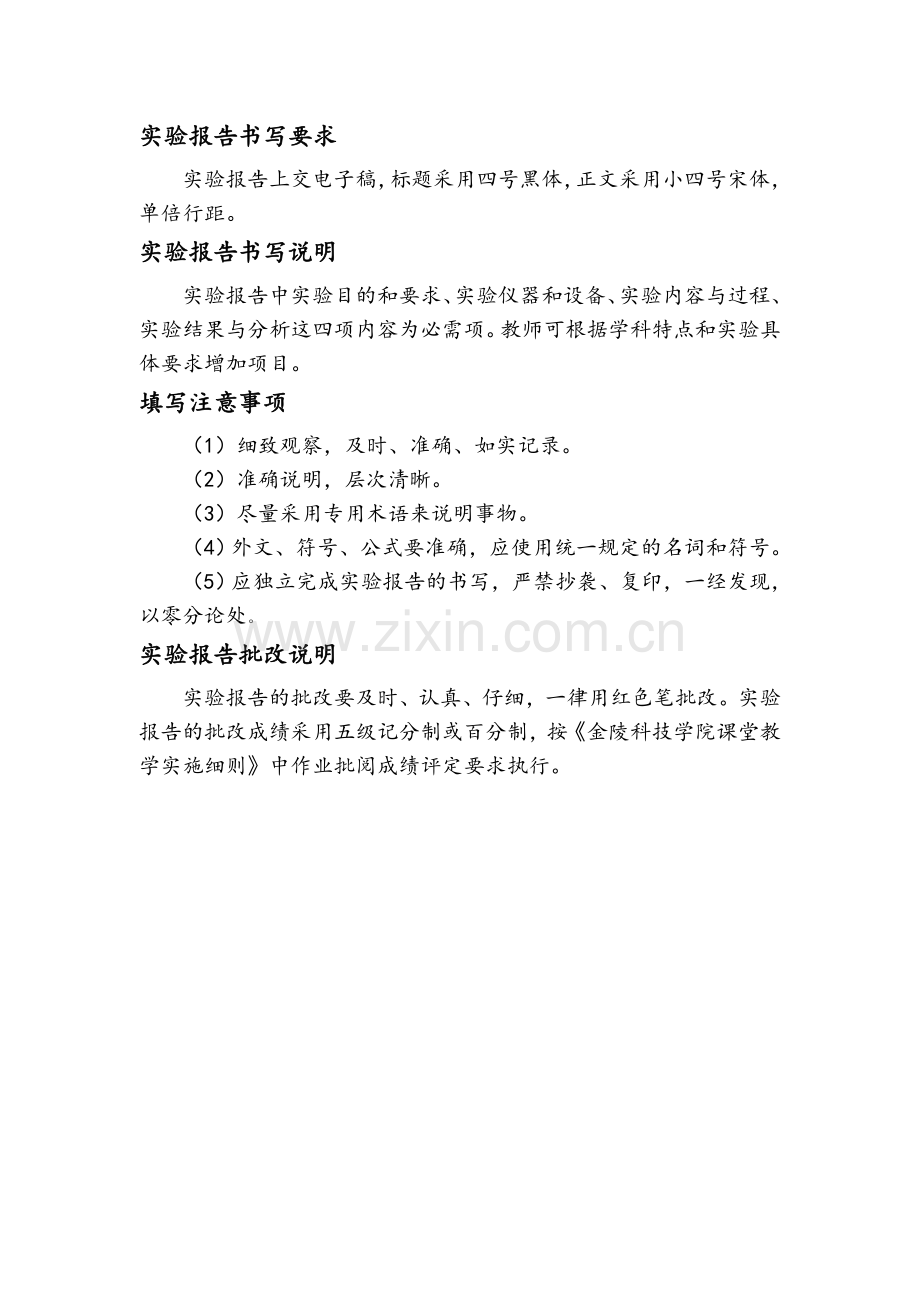 实验报告书写要求

实验报告上交电子稿，标题采用四号黑体，正文采用小四号宋体，单倍行距。

实验报告书写说明

实验报告中实验目的和要求、实验仪器和设备、实验内容与过程、实验结果与分析这四项内容为必需项。教师可根据学科特点和实验具体要求增加项目。

填写注意事项

（1）细致观察，及时、准确、如实记录。

（2）准确说明，层次清晰。

（3）尽量采用专用术语来说明事物。

（4）外文、符号、公式要准确，应使用统一规定的名词和符号。

（5）应独立完成实验报告的书写，严禁抄袭、复印，一经发现，以零分论处。

www.zixin.com.cn

实验报告批改说明

实验报告的批改要及时、认真、仔细，一律用红色笔批改。实验报告的批改成绩采用五级记分制或百分制，按《金陵科技学院课堂教学实施细则》中作业批阅成绩评定要求执行。